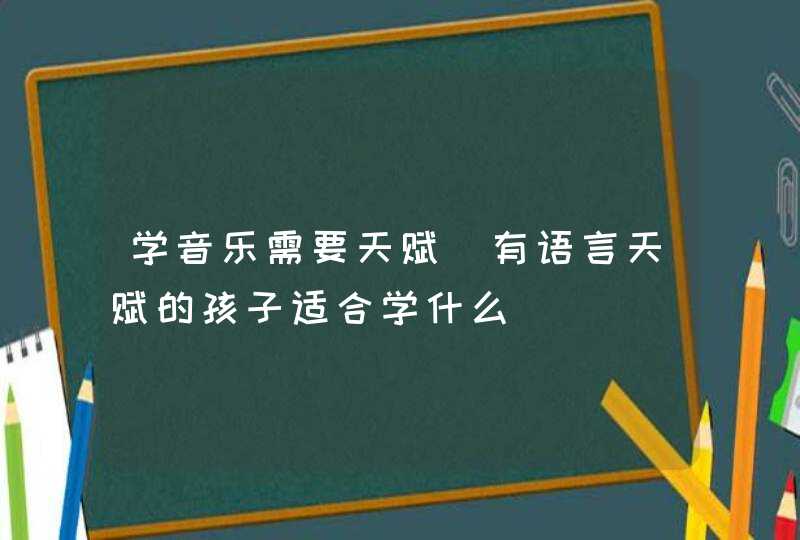 学音乐需要天赋 有语言天赋的孩子适合学什么